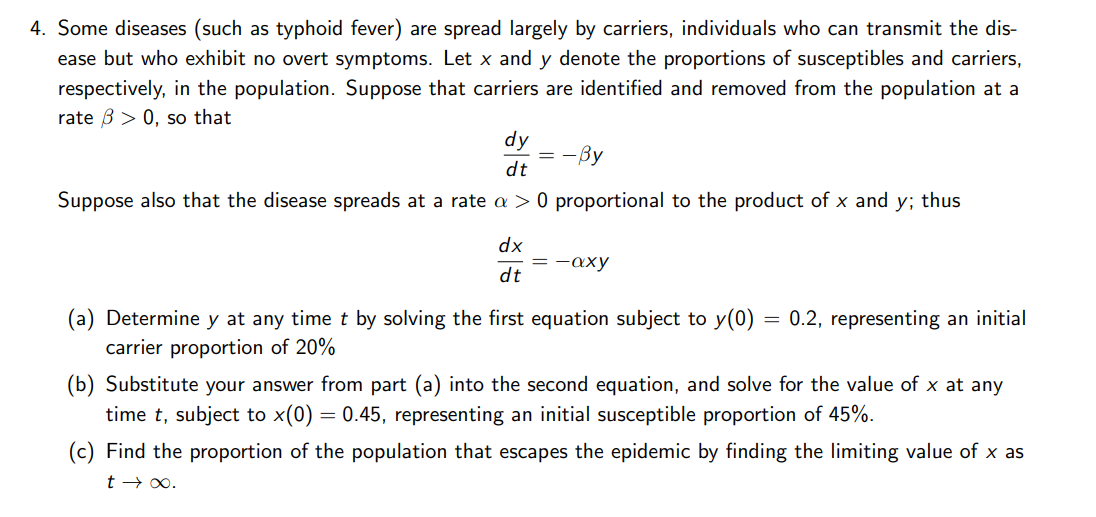 4. Some diseases (such as typhoid fever) are spread largely by carriers, individuals who can transmit the disease but who exhibit no overt symptoms. Let $x$ and $y$ denote the proportions of susceptibles and carriers, respectively, in the population. Suppose that carriers are identified and removed from the population at a rate $\beta > 0$, so that

$$\frac{dy}{dt} = -\beta y$$

Suppose also that the disease spreads at a rate $\alpha > 0$ proportional to the product of $x$ and $y$; thus

$$\frac{dx}{dt} = -\alpha xy$$

(a) Determine $y$ at any time $t$ by solving the first equation subject to $y(0) = 0.2$, representing an initial carrier proportion of 20%

(b) Substitute your answer from part (a) into the second equation, and solve for the value of $x$ at any time $t$, subject to $x(0) = 0.45$, representing an initial susceptible proportion of 45%.

(c) Find the proportion of the population that escapes the epidemic by finding the limiting value of $x$ as $t \to \infty$.